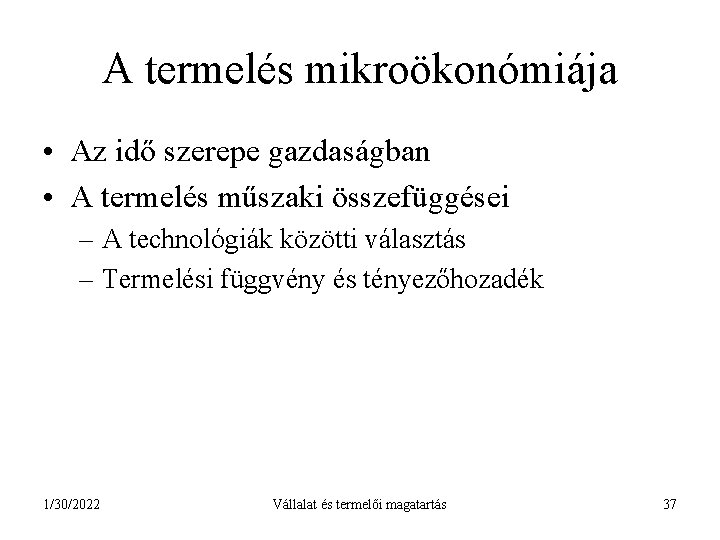 A termelés mikroökonómiája

• Az idő szerepe gazdaságban
• A termelés műszaki összefüggései
– A technológiák közötti választás
– Termelési függvény és tényezőhozadék

1/30/2022

Vállalat és termelői magatartás

37